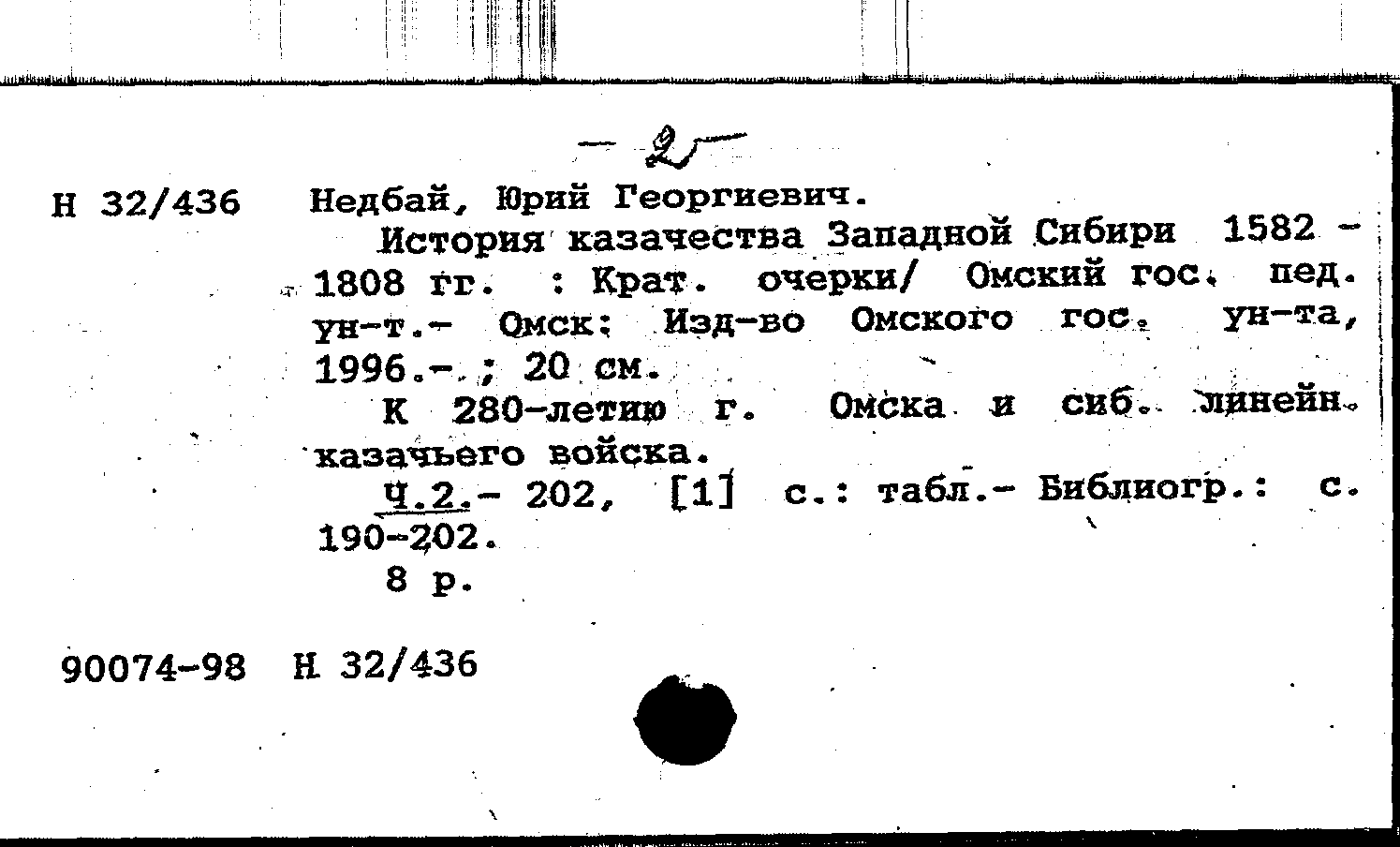 - 2 -

Н 32/436

Недбай, Юрий Георгиевич.

История казачества Западной Сибири 1582 - 1808 гг. : Крат. очерки/ Омский гос. пед. ун-т.- Омск: Изд-во Омского гос. ун-та, 1996.- ; 20 см.

К 280-летию г. Омска и сиб. линейн. казачьего войска.

Ч.2.- 202, [1] с.: табл.- Библиогр.: с. 190-202.

8 р.

90074-98 Н 32/436